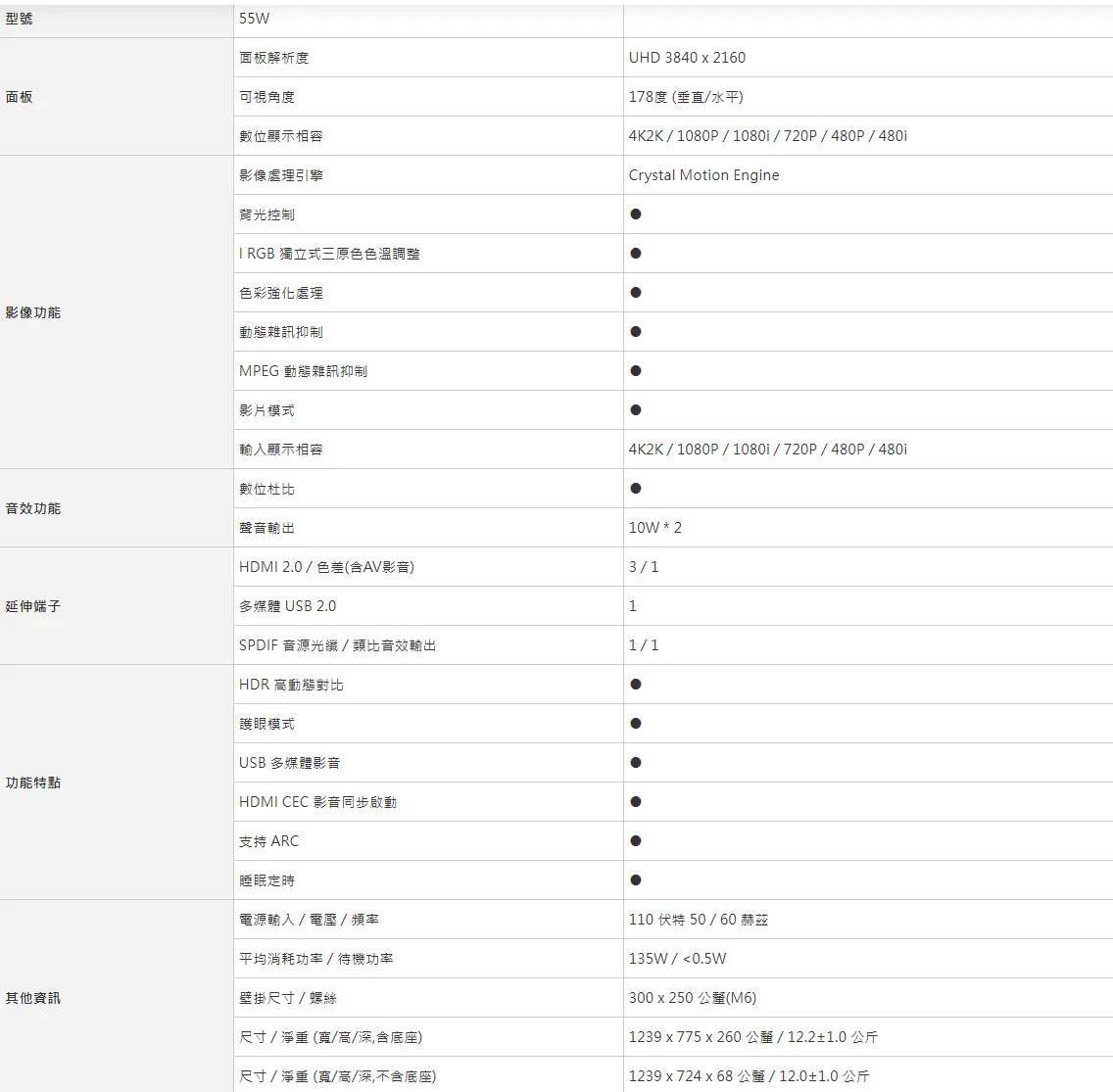 | 型號 | 55W | |
|---|---|---|
| 面板 | 面板解析度 | UHD 3840 x 2160 |
| | 可視角度 | 178度 (垂直/水平) |
| | 數位顯示相容 | 4K2K / 1080P / 1080i / 720P / 480P / 480i |
| 影像功能 | 影像處理引擎 | Crystal Motion Engine |
| | 背光控制 | ● |
| | I RGB 獨立式三原色色溫調整 | ● |
| | 色彩強化處理 | ● |
| | 動態雜訊抑制 | ● |
| | MPEG 動態雜訊抑制 | ● |
| | 影片模式 | ● |
| | 輸入顯示相容 | 4K2K / 1080P / 1080i / 720P / 480P / 480i |
| 音效功能 | 數位杜比 | ● |
| | 聲音輸出 | 10W * 2 |
| 延伸端子 | HDMI 2.0 / 色差(含AV影音) | 3 / 1 |
| | 多媒體 USB 2.0 | 1 |
| | SPDIF 音源光纖 / 類比音效輸出 | 1 / 1 |
| 功能特點 | HDR 高動態對比 | ● |
| | 護眼模式 | ● |
| | USB 多媒體影音 | ● |
| | HDMI CEC 影音同步啟動 | ● |
| | 支持 ARC | ● |
| | 睡眠定時 | ● |
| 其他資訊 | 電源輸入 / 電壓 / 頻率 | 110 伏特 50 / 60 赫茲 |
| | 平均消耗功率 / 待機功率 | 135W / <0.5W |
| | 壁掛尺寸 / 螺絲 | 300 x 250 公釐(M6) |
| | 尺寸 / 淨重 (寬/高/深,含底座) | 1239 x 775 x 260 公釐 / 12.2±1.0 公斤 |
| | 尺寸 / 淨重 (寬/高/深,不含底座) | 1239 x 724 x 68 公釐 / 12.0±1.0 公斤 |